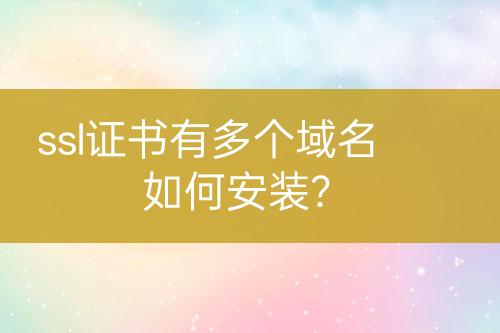 ssl证书有多个域名
如何安装?